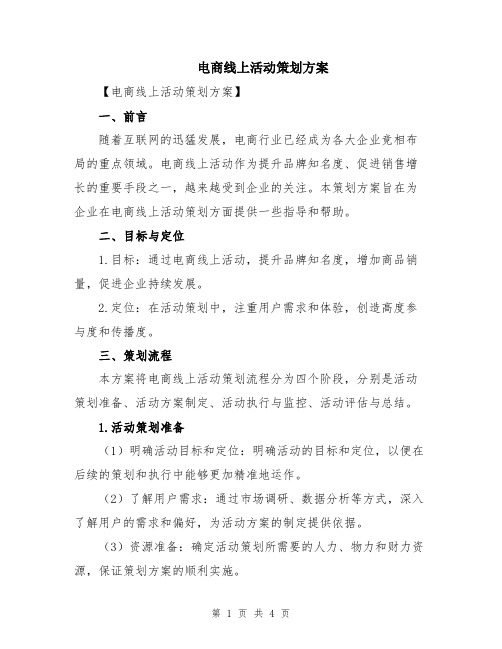 电商线上活动策划方案

【电商线上活动策划方案】

一、前言

随着互联网的迅猛发展，电商行业已经成为各大企业竞相布局的重点领域。电商线上活动作为提升品牌知名度、促进销售增长的重要手段之一，越来越受到企业的关注。本策划方案旨在为企业在电商线上活动策划方面提供一些指导和帮助。

二、目标与定位

1.目标：通过电商线上活动，提升品牌知名度，增加商品销量，促进企业持续发展。

2.定位：在活动策划中，注重用户需求和体验，创造高度参与度和传播度。

三、策划流程

本方案将电商线上活动策划流程分为四个阶段，分别是活动策划准备、活动方案制定、活动执行与监控、活动评估与总结。

1.活动策划准备

（1）明确活动目标和定位：明确活动的目标和定位，以便在后续的策划和执行中能够更加精准地运作。

（2）了解用户需求：通过市场调研、数据分析等方式，深入了解用户的需求和偏好，为活动方案的制定提供依据。

（3）资源准备：确定活动策划所需要的人力、物力和财力资源，保证策划方案的顺利实施。

第 1 页 共 4 页